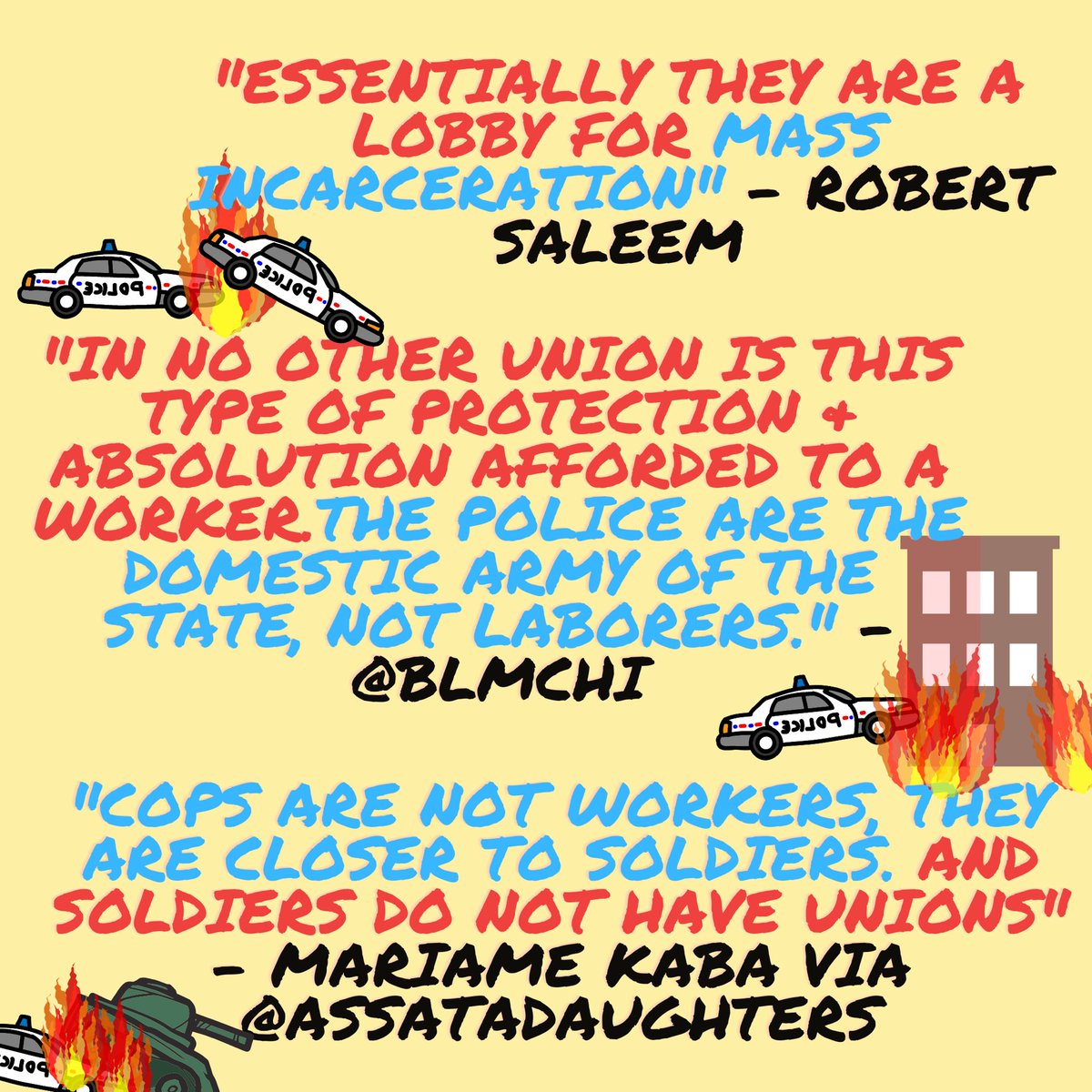 "ESSENTIALLY THEY ARE A LOBBY FOR MASS INCARCERATION" - ROBERT SALEEM

POLICE

POLICE

"IN NO OTHER UNION IS THIS TYPE OF PROTECTION & ABSOLUTION AFFORDED TO A WORKER.THE POLICE ARE THE DOMESTIC ARMY OF THE STATE, NOT LABORERS." - @BLMCHI

POLICE

"COPS ARE NOT WORKERS, THEY ARE CLOSER TO SOLDIERS. AND SOLDIERS DO NOT HAVE UNIONS" - MARIAME KABA VIA @ASSATADAUGHTERS

POLIC